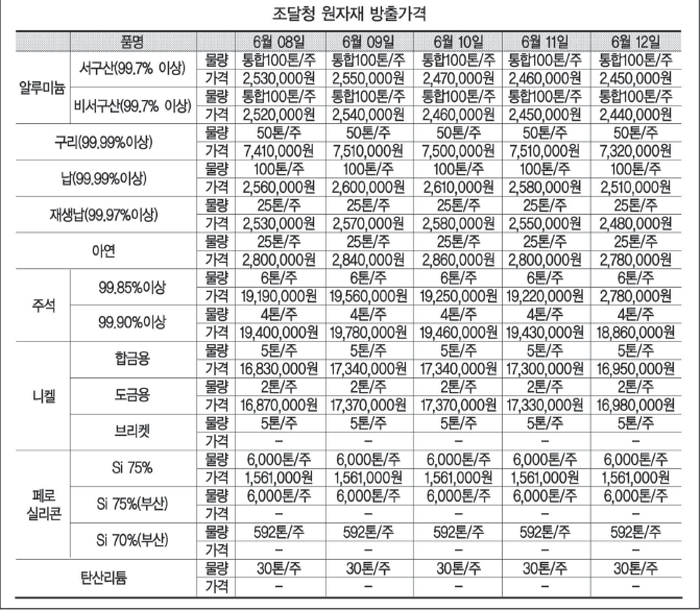 조달청 원자재 방출가격

| 품명 | | | 6월 08일 | 6월 09일 | 6월 10일 | 6월 11일 | 6월 12일 |
|---|---|---|---|---|---|---|---|
| 알루미늄 | 서구산(99.7% 이상) | 물량 | 통합100톤/주 | 통합100톤/주 | 통합100톤/주 | 통합100톤/주 | 통합100톤/주 |
| | | 가격 | 2,530,000원 | 2,550,000원 | 2,470,000원 | 2,460,000원 | 2,450,000원 |
| | 비서구산(99.7% 이상) | 물량 | 통합100톤/주 | 통합100톤/주 | 통합100톤/주 | 통합100톤/주 | 통합100톤/주 |
| | | 가격 | 2,520,000원 | 2,540,000원 | 2,460,000원 | 2,450,000원 | 2,440,000원 |
| 구리(99.99%이상) | | 물량 | 50톤/주 | 50톤/주 | 50톤/주 | 50톤/주 | 50톤/주 |
| | | 가격 | 7,410,000원 | 7,510,000원 | 7,500,000원 | 7,510,000원 | 7,320,000원 |
| 납(99.99%이상) | | 물량 | 100톤/주 | 100톤/주 | 100톤/주 | 100톤/주 | 100톤/주 |
| | | 가격 | 2,560,000원 | 2,600,000원 | 2,610,000원 | 2,580,000원 | 2,510,000원 |
| 재생납(99.97%이상) | | 물량 | 25톤/주 | 25톤/주 | 25톤/주 | 25톤/주 | 25톤/주 |
| | | 가격 | 2,530,000원 | 2,570,000원 | 2,580,000원 | 2,550,000원 | 2,480,000원 |
| 아연 | | 물량 | 25톤/주 | 25톤/주 | 25톤/주 | 25톤/주 | 25톤/주 |
| | | 가격 | 2,800,000원 | 2,840,000원 | 2,860,000원 | 2,800,000원 | 2,780,000원 |
| 주석 | 99.85%이상 | 물량 | 6톤/주 | 6톤/주 | 6톤/주 | 6톤/주 | 6톤/주 |
| | | 가격 | 19,190,000원 | 19,560,000원 | 19,250,000원 | 19,220,000원 | 2,780,000원 |
| | 99.90%이상 | 물량 | 4톤/주 | 4톤/주 | 4톤/주 | 4톤/주 | 4톤/주 |
| | | 가격 | 19,400,000원 | 19,780,000원 | 19,460,000원 | 19,430,000원 | 18,860,000원 |
| 니켈 | 합금용 | 물량 | 5톤/주 | 5톤/주 | 5톤/주 | 5톤/주 | 5톤/주 |
| | | 가격 | 16,830,000원 | 17,340,000원 | 17,340,000원 | 17,300,000원 | 16,950,000원 |
| | 도금용 | 물량 | 2톤/주 | 2톤/주 | 2톤/주 | 2톤/주 | 2톤/주 |
| | | 가격 | 16,870,000원 | 17,370,000원 | 17,370,000원 | 17,330,000원 | 16,980,000원 |
| | 브리켓 | 물량 | 5톤/주 | 5톤/주 | 5톤/주 | 5톤/주 | 5톤/주 |
| | | 가격 | - | - | - | - | - |
| 페로 실리콘 | Si 75% | 물량 | 6,000톤/주 | 6,000톤/주 | 6,000톤/주 | 6,000톤/주 | 6,000톤/주 |
| | | 가격 | 1,561,000원 | 1,561,000원 | 1,561,000원 | 1,561,000원 | 1,561,000원 |
| | Si 75%(부산) | 물량 | 6,000톤/주 | 6,000톤/주 | 6,000톤/주 | 6,000톤/주 | 6,000톤/주 |
| | | 가격 | - | - | - | - | - |
| | Si 70%(부산) | 물량 | 592톤/주 | 592톤/주 | 592톤/주 | 592톤/주 | 592톤/주 |
| | | 가격 | - | - | - | - | - |
| 탄산리튬 | | 물량 | 30톤/주 | 30톤/주 | 30톤/주 | 30톤/주 | 30톤/주 |
| | | 가격 | - | - | - | - | - |